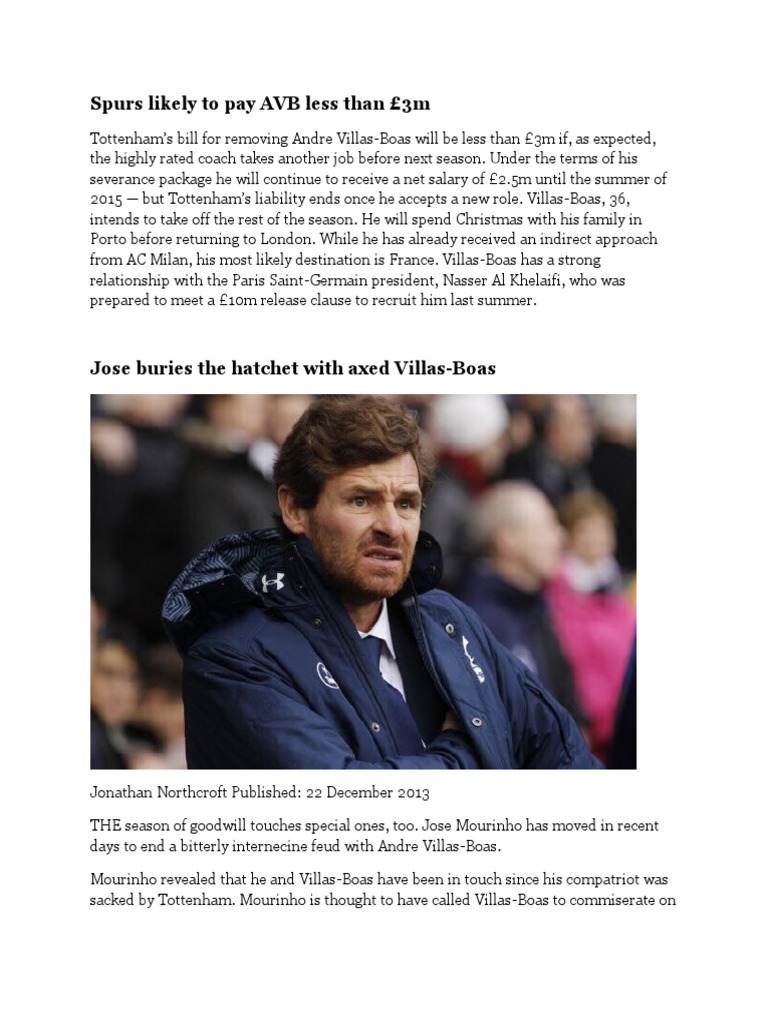 Spurs likely to pay AVB less than £3m

Tottenham's bill for removing Andre Villas-Boas will be less than £3m if, as expected, the highly rated coach takes another job before next season. Under the terms of his severance package he will continue to receive a net salary of £2.5m until the summer of 2015 — but Tottenham's liability ends once he accepts a new role. Villas-Boas, 36, intends to take off the rest of the season. He will spend Christmas with his family in Porto before returning to London. While he has already received an indirect approach from AC Milan, his most likely destination is France. Villas-Boas has a strong relationship with the Paris Saint-Germain president, Nasser Al Khelaifi, who was prepared to meet a £10m release clause to recruit him last summer.

Jose buries the hatchet with axed Villas-Boas

Jonathan Northcroft Published: 22 December 2013

THE season of goodwill touches special ones, too. Jose Mourinho has moved in recent days to end a bitterly internecine feud with Andre Villas-Boas.

Mourinho revealed that he and Villas-Boas have been in touch since his compatriot was sacked by Tottenham. Mourinho is thought to have called Villas-Boas to commiserate on